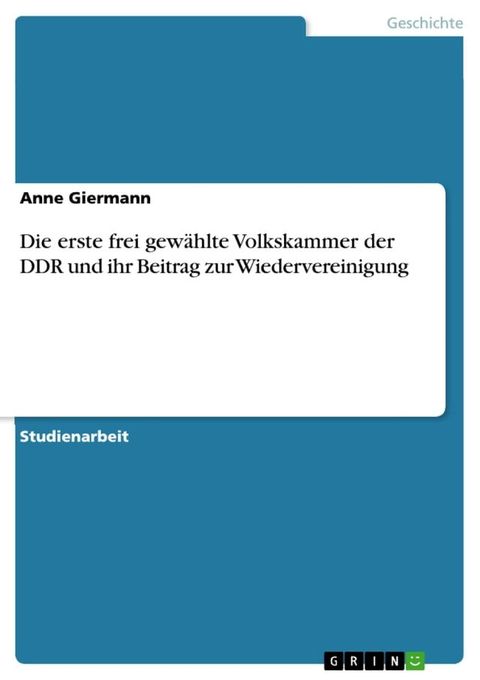 Geschichte

Anne Giermann

Die erste frei gewählte Volkskammer der DDR und ihr Beitrag zur Wiedervereinigung

Studienarbeit

GRIN